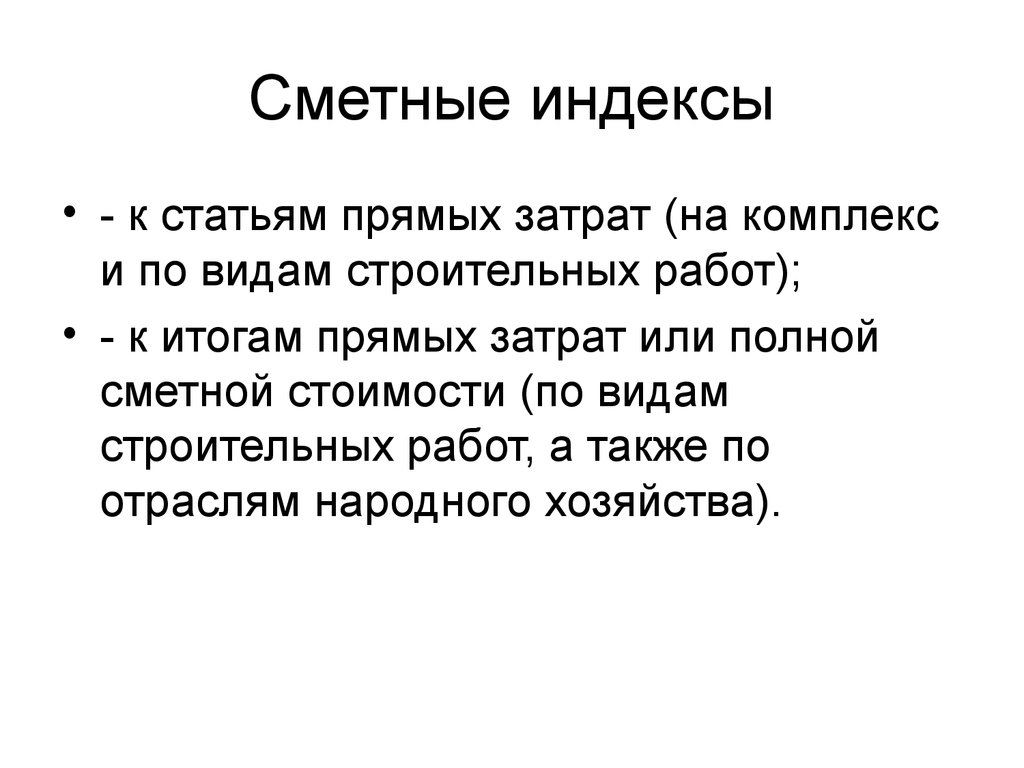 Сметные индексы

• - к статьям прямых затрат (на комплекс и по видам строительных работ);
• - к итогам прямых затрат или полной сметной стоимости (по видам строительных работ, а также по отраслям народного хозяйства).